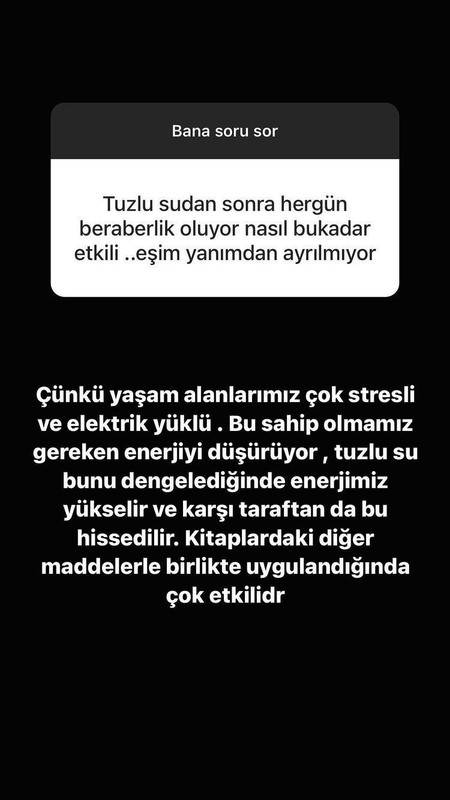 Bana soru sor

Tuzlu sudan sonra hergün beraberlik oluyor nasıl bukadar etkili ..eşim yanımdan ayrılmıyor

Çünkü yaşam alanlarımız çok stresli ve elektrik yüklü . Bu sahip olmamız gereken enerjiyi düşürüyor , tuzlu su bunu dengelediğinde enerjimiz yükselir ve karşı taraftan da bu hissedilir. Kitaplardaki diğer maddelerle birlikte uygulandığında çok etkilidr